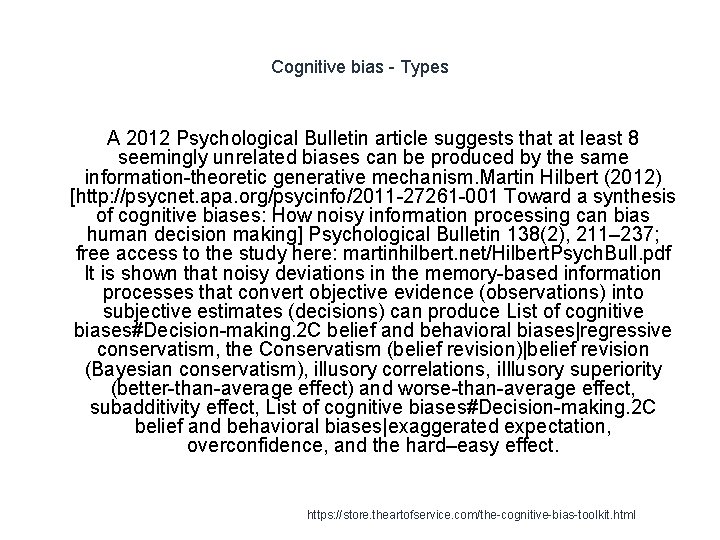 Cognitive bias - Types

A 2012 Psychological Bulletin article suggests that at least 8 seemingly unrelated biases can be produced by the same information-theoretic generative mechanism.Martin Hilbert (2012) [http://psycnet.apa.org/psycinfo/2011-27261-001 Toward a synthesis of cognitive biases: How noisy information processing can bias human decision making] Psychological Bulletin 138(2), 211–237; free access to the study here: martinhilbert.net/HilbertPsychBull.pdf It is shown that noisy deviations in the memory-based information processes that convert objective evidence (observations) into subjective estimates (decisions) can produce List of cognitive biases#Decision-making.2C belief and behavioral biases|regressive conservatism, the Conservatism (belief revision)|belief revision (Bayesian conservatism), illusory correlations, illlusory superiority (better-than-average effect) and worse-than-average effect, subadditivity effect, List of cognitive biases#Decision-making.2C belief and behavioral biases|exaggerated expectation, overconfidence, and the hard–easy effect.

https://store.theartofservice.com/the-cognitive-bias-toolkit.html